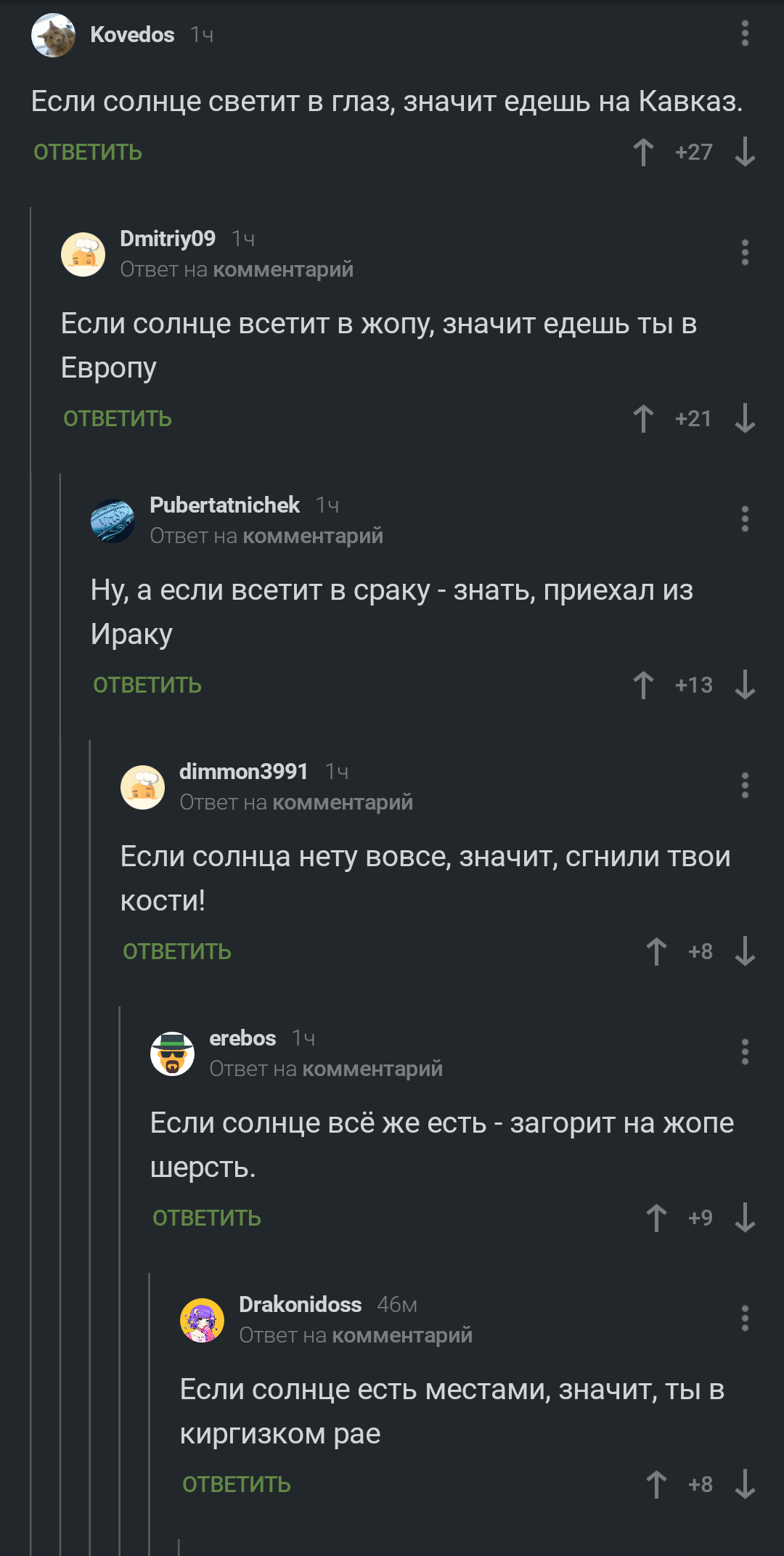 Kovedos 1ч

Если солнце светит в глаз, значит едешь на Кавказ.

ОТВЕТИТЬ +27

Dmitriy09 1ч
Ответ на комментарий

Если солнце всетит в жопу, значит едешь ты в Европу

ОТВЕТИТЬ +21

Pubertatnichek 1ч
Ответ на комментарий

Ну, а если всетит в сраку - знать, приехал из Ираку

ОТВЕТИТЬ +13

dimmon3991 1ч
Ответ на комментарий

Если солнца нету вовсе, значит, сгнили твои кости!

ОТВЕТИТЬ +8

erebos 1ч
Ответ на комментарий

Если солнце всё же есть - загорит на жопе шерсть.

ОТВЕТИТЬ +9

Drakonidoss 46м
Ответ на комментарий

Если солнце есть местами, значит, ты в киргизком рае

ОТВЕТИТЬ +8